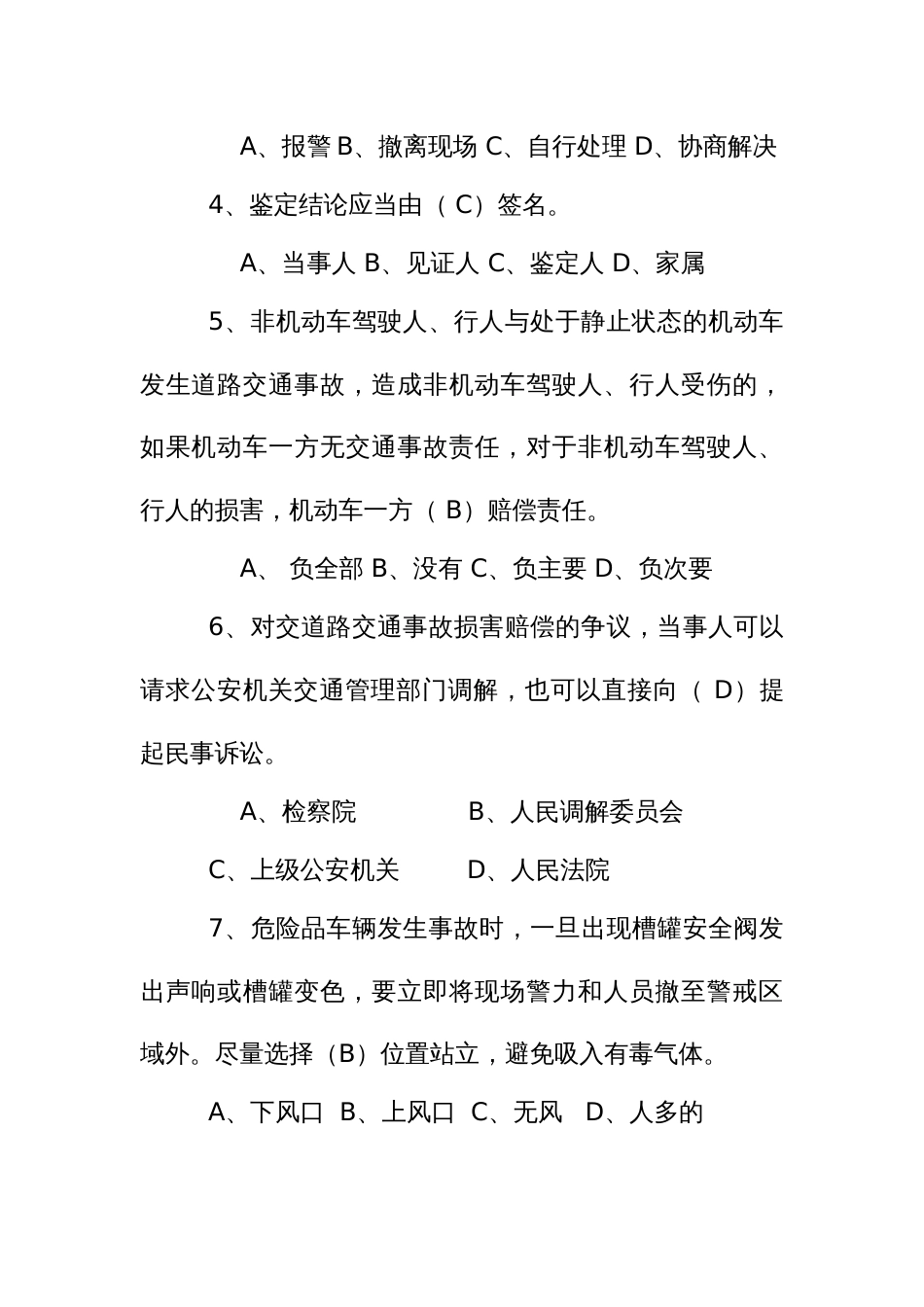 A、报警 B、撤离现场 C、自行处理 D、协商解决

4、鉴定结论应当由（ C）签名。

A、当事人 B、见证人 C、鉴定人 D、家属

5、非机动车驾驶人、行人与处于静止状态的机动车发生道路交通事故，造成非机动车驾驶人、行人受伤的，如果机动车一方无交通事故责任，对于非机动车驾驶人、行人的损害，机动车一方（ B）赔偿责任。

A、 负全部 B、没有 C、负主要 D、负次要

6、对交道路交通事故损害赔偿的争议，当事人可以请求公安机关交通管理部门调解，也可以直接向（ D）提起民事诉讼。

A、检察院　　　　B、人民调解委员会

C、上级公安机关　　　D、人民法院

7、危险品车辆发生事故时，一旦出现槽罐安全阀发出声响或槽罐变色，要立即将现场警力和人员撤至警戒区域外。尽量选择（B）位置站立，避免吸入有毒气体。

A、下风口 B、上风口 C、无风 D、人多的